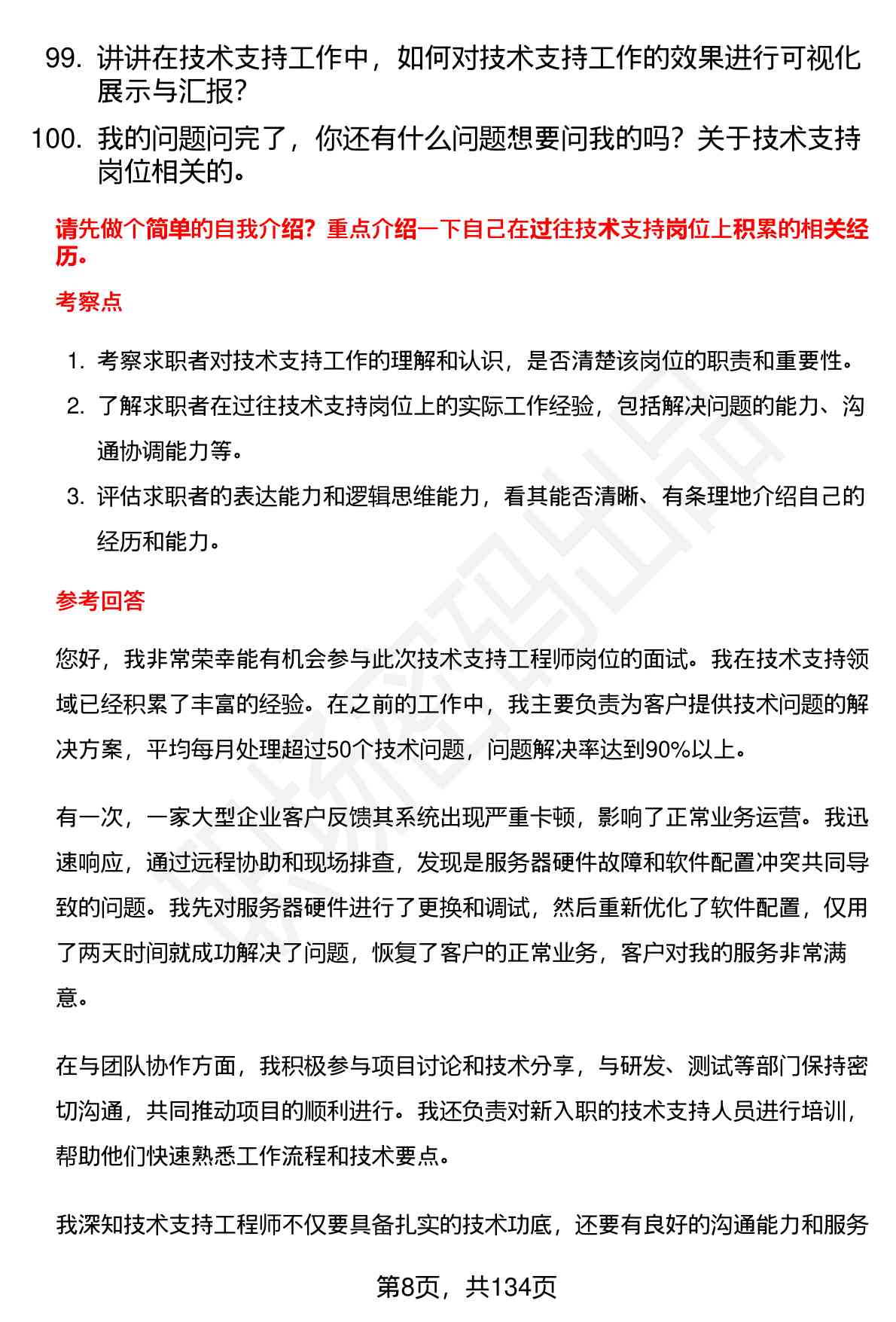 99. 讲讲在技术支持工作中，如何对技术支持工作的效果进行可视化展示与汇报？

100. 我的问题问完了，你还有什么问题想要问我的吗？关于技术支持岗位相关的。

请先做个简单的自我介绍？重点介绍一下自己在过往技术支持岗位上积累的相关经历。

考察点

1. 考察求职者对技术支持工作的理解和认识，是否清楚该岗位的职责和重要性。
2. 了解求职者在过往技术支持岗位上的实际工作经验，包括解决问题的能力、沟通协调能力等。
3. 评估求职者的表达能力和逻辑思维能力，看其能否清晰、有条理地介绍自己的经历和能力。

参考回答

您好，我非常荣幸能有机会参与此次技术支持工程师岗位的面试。我在技术支持领域已经积累了丰富的经验。在之前的工作中，我主要负责为客户提供技术问题的解决方案，平均每月处理超过50个技术问题，问题解决率达到90%以上。

有一次，一家大型企业客户反馈其系统出现严重卡顿，影响了正常业务运营。我迅速响应，通过远程协助和现场排查，发现是服务器硬件故障和软件配置冲突共同导致的问题。我先对服务器硬件进行了更换和调试，然后重新优化了软件配置，仅用了两天时间就成功解决了问题，恢复了客户的正常业务，客户对我的服务非常满意。

在与团队协作方面，我积极参与项目讨论和技术分享，与研发、测试等部门保持密切沟通，共同推动项目的顺利进行。我还负责对新入职的技术支持人员进行培训，帮助他们快速熟悉工作流程和技术要点。

我深知技术支持工程师不仅要具备扎实的技术功底，还要有良好的沟通能力和服务

第8页，共134页